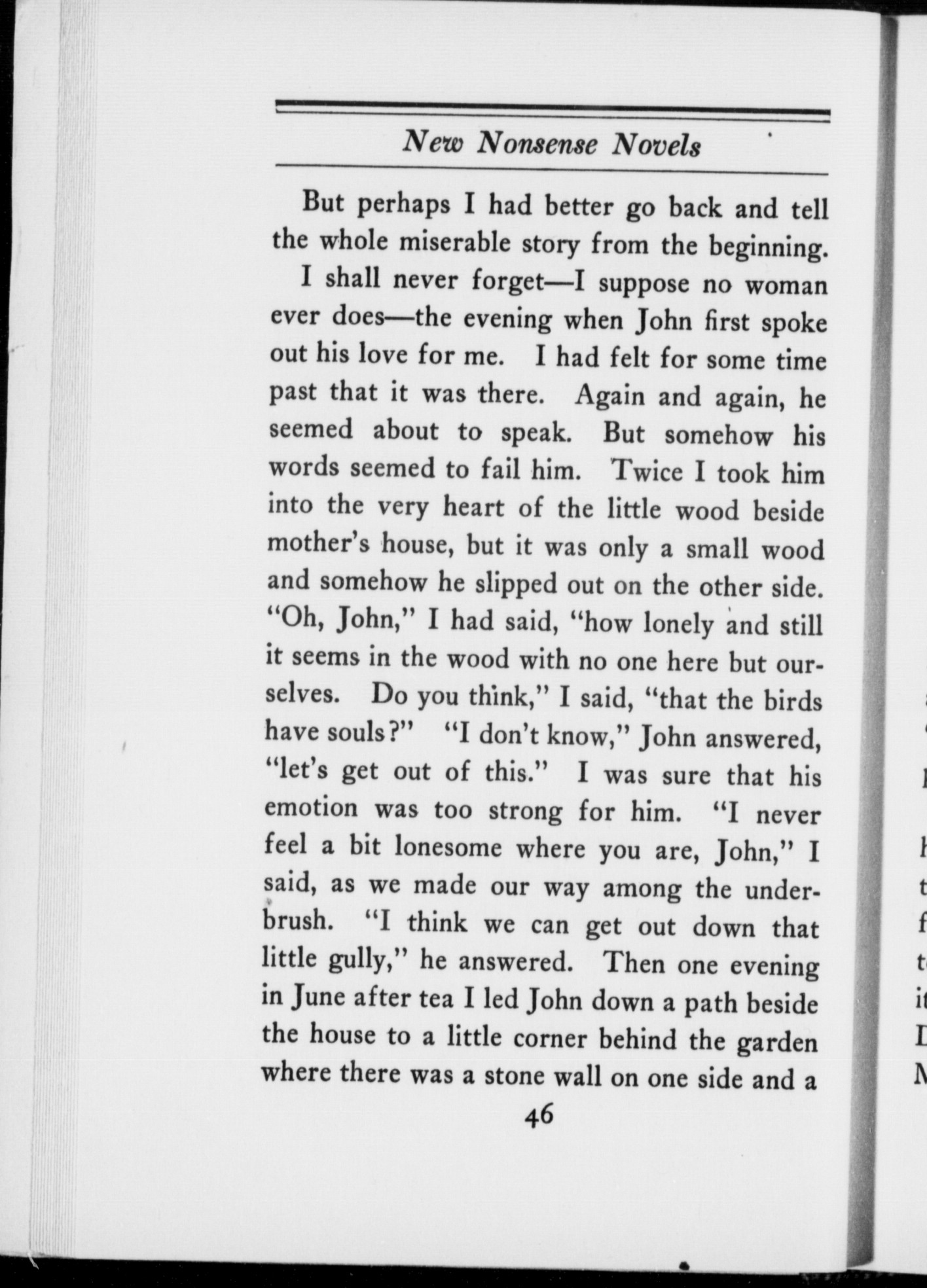 New Nonsense Novels

But perhaps I had better go back and tell the whole miserable story from the beginning.

I shall never forget—I suppose no woman ever does—the evening when John first spoke out his love for me. I had felt for some time past that it was there. Again and again, he seemed about to speak. But somehow his words seemed to fail him. Twice I took him into the very heart of the little wood beside mother's house, but it was only a small wood and somehow he slipped out on the other side. "Oh, John," I had said, "how lonely and still it seems in the wood with no one here but ourselves. Do you think," I said, "that the birds have souls?" "I don't know," John answered, "let's get out of this." I was sure that his emotion was too strong for him. "I never feel a bit lonesome where you are, John," I said, as we made our way among the underbrush. "I think we can get out down that little gully," he answered. Then one evening in June after tea I led John down a path beside the house to a little corner behind the garden where there was a stone wall on one side and a

46